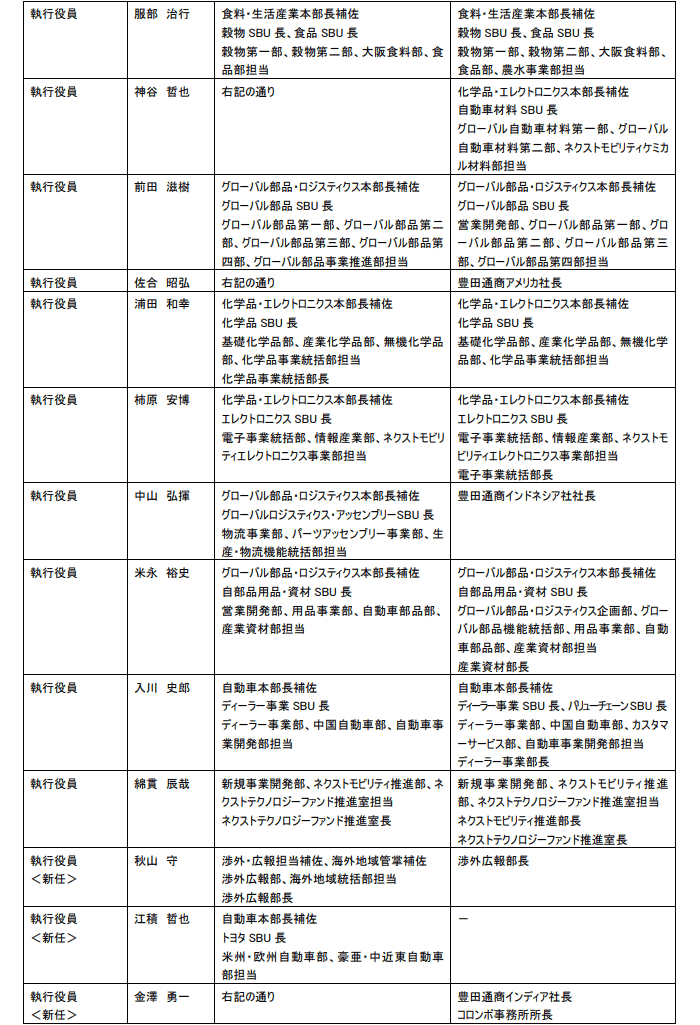 | 執行役員 | 服部　治行 | 食料・生活産業本部長補佐<br>穀物 SBU 長、食品 SBU 長<br>穀物第一部、穀物第二部、大阪食料部、食品部担当 | 食料・生活産業本部長補佐<br>穀物 SBU 長、食品 SBU 長<br>穀物第一部、穀物第二部、大阪食料部、食品部、農水事業部担当 |
|---|---|---|---|
| 執行役員 | 神谷　哲也 | 右記の通り | 化学品・エレクトロニクス本部長補佐<br>自動車材料 SBU 長<br>グローバル自動車材料第一部、グローバル自動車材料第二部、ネクストモビリティケミカル材料部担当 |
| 執行役員 | 前田　滋樹 | グローバル部品・ロジスティクス本部長補佐<br>グローバル部品 SBU 長<br>グローバル部品第一部、グローバル部品第二部、グローバル部品第三部、グローバル部品第四部、グローバル部品事業推進部担当 | グローバル部品・ロジスティクス本部長補佐<br>グローバル部品 SBU 長<br>営業開発部、グローバル部品第一部、グローバル部品第二部、グローバル部品第三部、グローバル部品第四部担当 |
| 執行役員 | 佐合　昭弘 | 右記の通り | 豊田通商アメリカ社長 |
| 執行役員 | 浦田　和幸 | 化学品・エレクトロニクス本部長補佐<br>化学品 SBU 長<br>基礎化学品部、産業化学品部、無機化学品部、化学品事業統括部担当<br>化学品事業統括部長 | 化学品・エレクトロニクス本部長補佐<br>化学品 SBU 長<br>基礎化学品部、産業化学品部、無機化学品部、化学品事業統括部担当 |
| 執行役員 | 柿原　安博 | 化学品・エレクトロニクス本部長補佐<br>エレクトロニクス SBU 長<br>電子事業統括部、情報産業部、ネクストモビリティエレクトロニクス事業部担当 | 化学品・エレクトロニクス本部長補佐<br>エレクトロニクス SBU 長<br>電子事業統括部、情報産業部、ネクストモビリティエレクトロニクス事業部担当<br>電子事業統括部長 |
| 執行役員 | 中山　弘揮 | グローバル部品・ロジスティクス本部長補佐<br>グローバルロジスティクス・アッセンブリーSBU 長<br>物流事業部、パーツアッセンブリー事業部、生産・物流機能統括部担当 | 豊田通商インドネシア社社長 |
| 執行役員 | 米永　裕史 | グローバル部品・ロジスティクス本部長補佐<br>自部品用品・資材 SBU 長<br>営業開発部、用品事業部、自動車部品部、産業資材部担当 | グローバル部品・ロジスティクス本部長補佐<br>自部品用品・資材 SBU 長<br>グローバル部品・ロジスティクス企画部、グローバル部品機能統括部、用品事業部、自動車部品部、産業資材部担当<br>産業資材部長 |
| 執行役員 | 入川　史郎 | 自動車本部長補佐<br>ディーラー事業 SBU 長<br>ディーラー事業部、中国自動車部、自動車事業開発部担当 | 自動車本部長補佐<br>ディーラー事業 SBU 長、バリューチェーンSBU 長<br>ディーラー事業部、中国自動車部、カスタマーサービス部、自動車事業開発部担当<br>ディーラー事業部長 |
| 執行役員 | 綿貫　辰哉 | 新規事業開発部、ネクストモビリティ推進部、ネクストテクノロジーファンド推進室担当<br>ネクストテクノロジーファンド推進室長 | 新規事業開発部、ネクストモビリティ推進部、ネクストテクノロジーファンド推進室担当<br>ネクストモビリティ推進部長<br>ネクストテクノロジーファンド推進室長 |
| 執行役員<br>＜新任＞ | 秋山　守 | 渉外・広報担当補佐、海外地域管掌補佐<br>渉外広報部、海外地域統括部担当<br>渉外広報部長 | 渉外広報部長 |
| 執行役員<br>＜新任＞ | 江積　哲也 | 自動車本部長補佐<br>トヨタ SBU 長<br>米州・欧州自動車部、豪亜・中近東自動車部担当 | ― |
| 執行役員<br>＜新任＞ | 金澤　勇一 | 右記の通り | 豊田通商インディア社長<br>コロンボ事務所所長 |